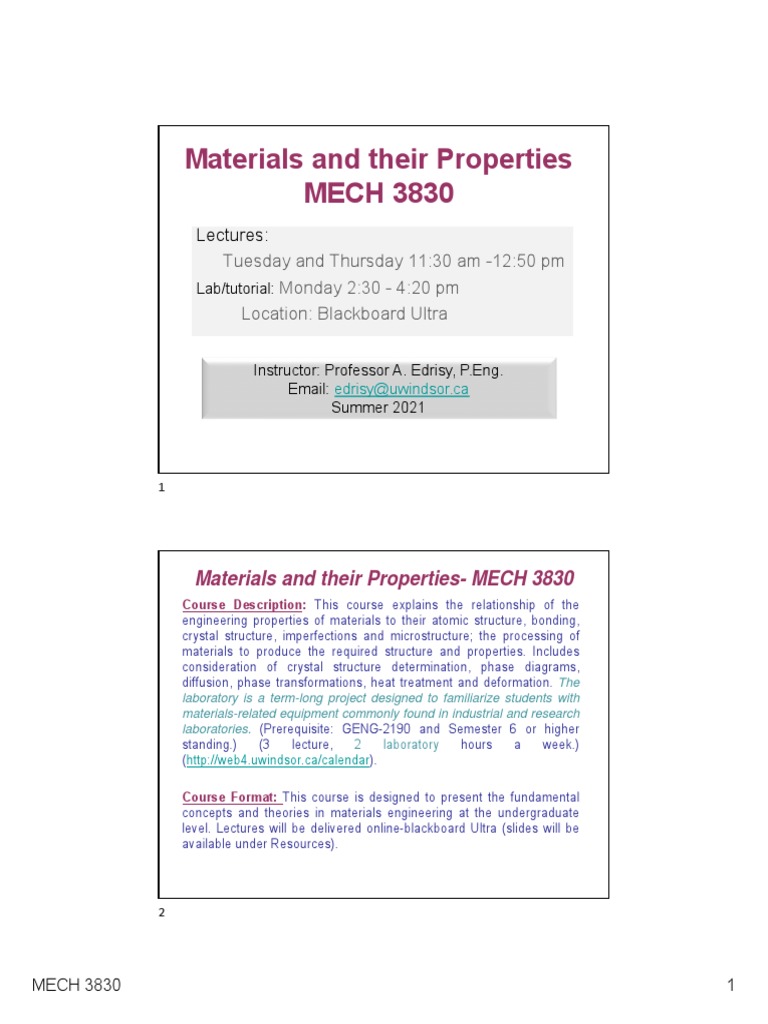 Materials and their Properties MECH 3830

Lectures:
Tuesday and Thursday 11:30 am -12:50 pm
Lab/tutorial: Monday 2:30 - 4:20 pm
Location: Blackboard Ultra

Instructor: Professor A. Edrisy, P.Eng.
Email: edrisy@uwindsor.ca
Summer 2021

1

Materials and their Properties- MECH 3830

Course Description: This course explains the relationship of the engineering properties of materials to their atomic structure, bonding, crystal structure, imperfections and microstructure; the processing of materials to produce the required structure and properties. Includes consideration of crystal structure determination, phase diagrams, diffusion, phase transformations, heat treatment and deformation. The laboratory is a term-long project designed to familiarize students with materials-related equipment commonly found in industrial and research laboratories. (Prerequisite: GENG-2190 and Semester 6 or higher standing.) (3 lecture, 2 laboratory hours a week.) (http://web4.uwindsor.ca/calendar).

Course Format: This course is designed to present the fundamental concepts and theories in materials engineering at the undergraduate level. Lectures will be delivered online-blackboard Ultra (slides will be available under Resources).

2

MECH 3830

1